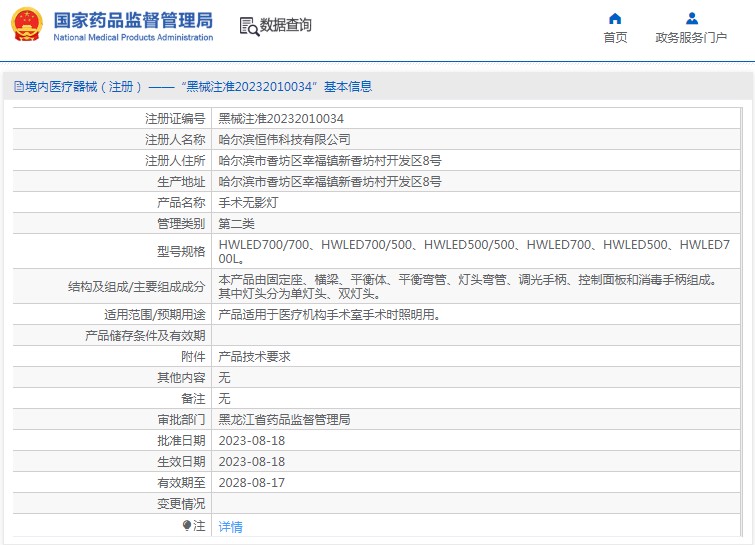 国家药品监督管理局
National Medical Products Administration

数据查询

首页

政务服务门户

境内医疗器械（注册）——“黑械注准20232010034”基本信息

| 注册证编号 | 黑械注准20232010034 |
|---|---|
| 注册人名称 | 哈尔滨恒伟科技有限公司 |
| 注册人住所 | 哈尔滨市香坊区幸福镇新香坊村开发区8号 |
| 生产地址 | 哈尔滨市香坊区幸福镇新香坊村开发区8号 |
| 产品名称 | 手术无影灯 |
| 管理类别 | 第二类 |
| 型号规格 | HWLED700/700、HWLED700/500、HWLED500/500、HWLED700、HWLED500、HWLED700L。 |
| 结构及组成/主要组成成分 | 本产品由固定座、横梁、平衡体、平衡弯管、灯头弯管、调光手柄、控制面板和消毒手柄组成。其中灯头分为单灯头、双灯头。 |
| 适用范围/预期用途 | 产品适用于医疗机构手术室手术时照明用。 |
| 产品储存条件及有效期 | |
| 附件 | 产品技术要求 |
| 其他内容 | 无 |
| 备注 | 无 |
| 审批部门 | 黑龙江省药品监督管理局 |
| 批准日期 | 2023-08-18 |
| 生效日期 | 2023-08-18 |
| 有效期至 | 2028-08-17 |
| 变更情况 | |
| 注 | 详情 |